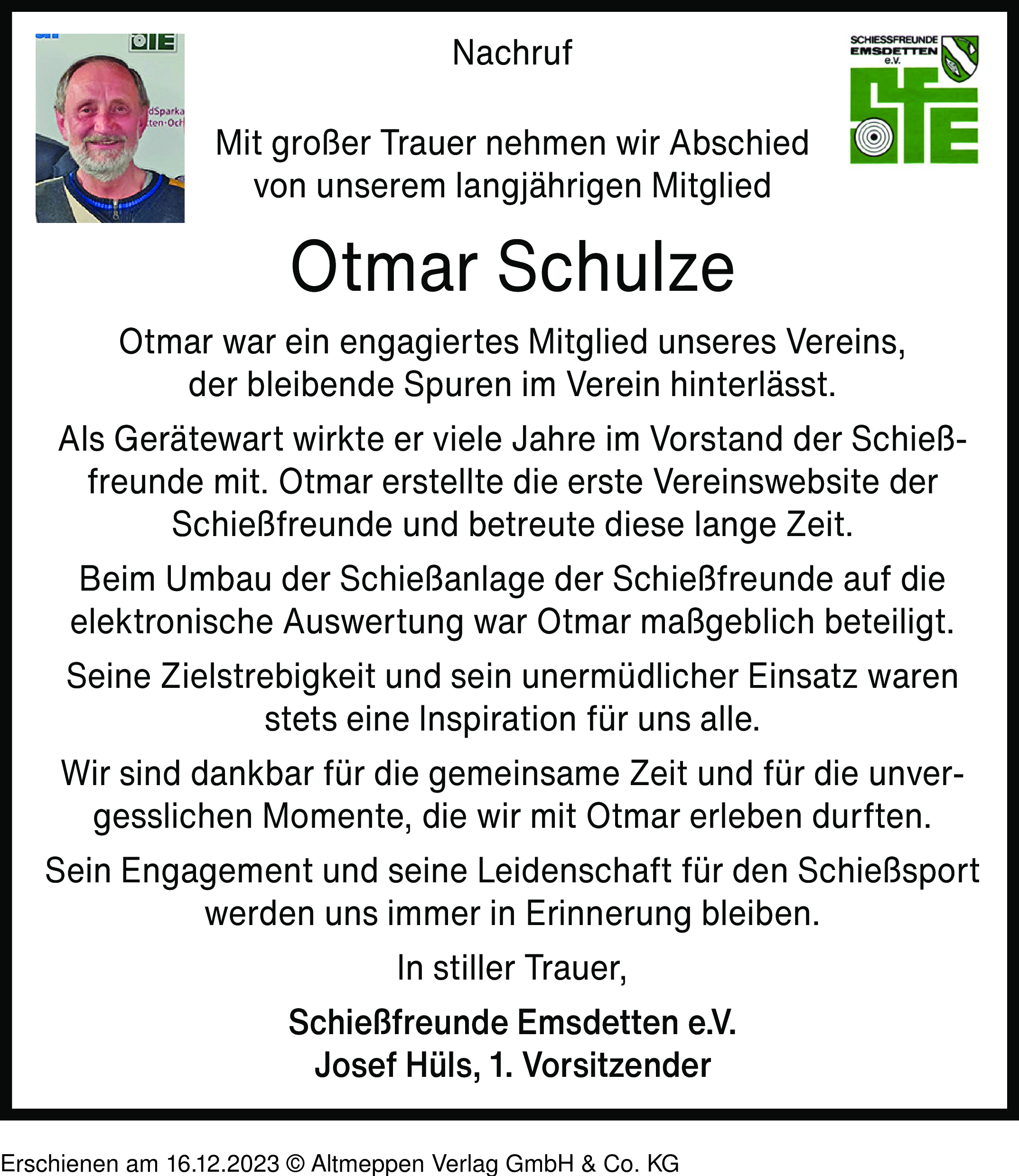 Nachruf

SCHIESSFREUNDE EMSDETTEN e.V.

SFE

Mit großer Trauer nehmen wir Abschied von unserem langjährigen Mitglied

Otmar Schulze

Otmar war ein engagiertes Mitglied unseres Vereins, der bleibende Spuren im Verein hinterlässt.

Als Gerätewart wirkte er viele Jahre im Vorstand der Schießfreunde mit. Otmar erstellte die erste Vereinswebsite der Schießfreunde und betreute diese lange Zeit.

Beim Umbau der Schießanlage der Schießfreunde auf die elektronische Auswertung war Otmar maßgeblich beteiligt.

Seine Zielstrebigkeit und sein unermüdlicher Einsatz waren stets eine Inspiration für uns alle.

Wir sind dankbar für die gemeinsame Zeit und für die unvergesslichen Momente, die wir mit Otmar erleben durften.

Sein Engagement und seine Leidenschaft für den Schießsport werden uns immer in Erinnerung bleiben.

In stiller Trauer,

Schießfreunde Emsdetten e.V.
Josef Hüls, 1. Vorsitzender

Erschienen am 16.12.2023 © Altmeppen Verlag GmbH & Co. KG